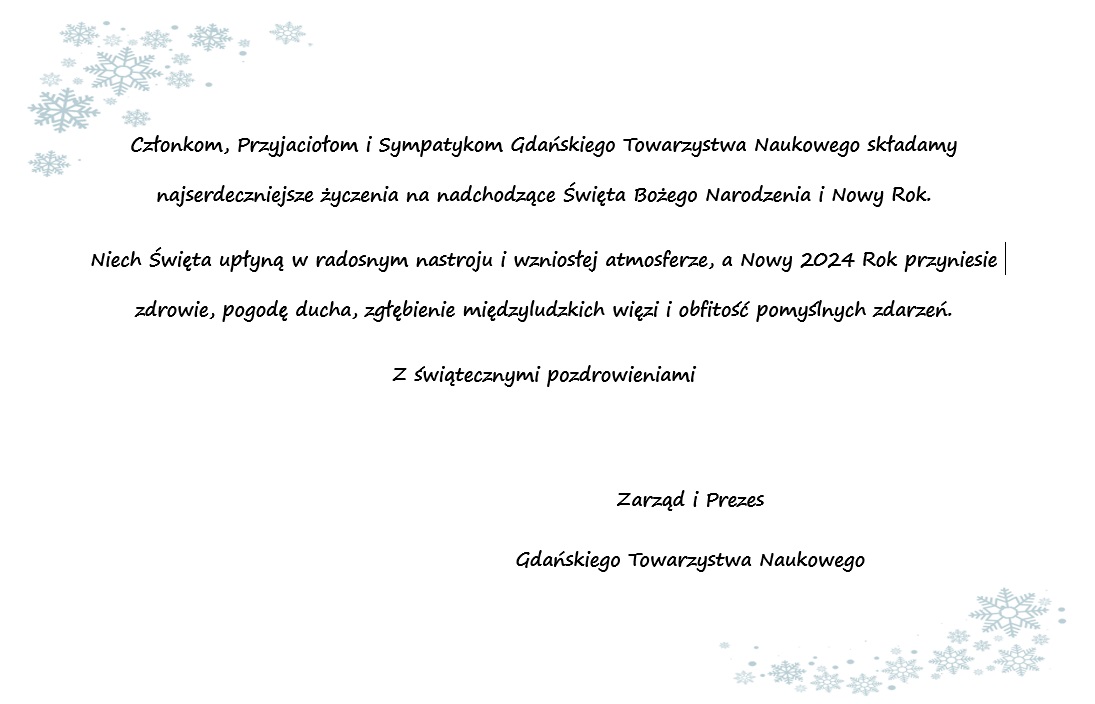 Członkom, Przyjaciołom i Sympatykom Gdańskiego Towarzystwa Naukowego składamy najserdeczniejsze życzenia na nadchodzące Święta Bożego Narodzenia i Nowy Rok.

Niech Święta upłyną w radosnym nastroju i wzniosłej atmosferze, a Nowy 2024 Rok przyniesie zdrowie, pogodę ducha, zgłębienie międzyludzkich więzi i obfitość pomyślnych zdarzeń.

Z świątecznymi pozdrowieniami

Zarząd i Prezes

Gdańskiego Towarzystwa Naukowego